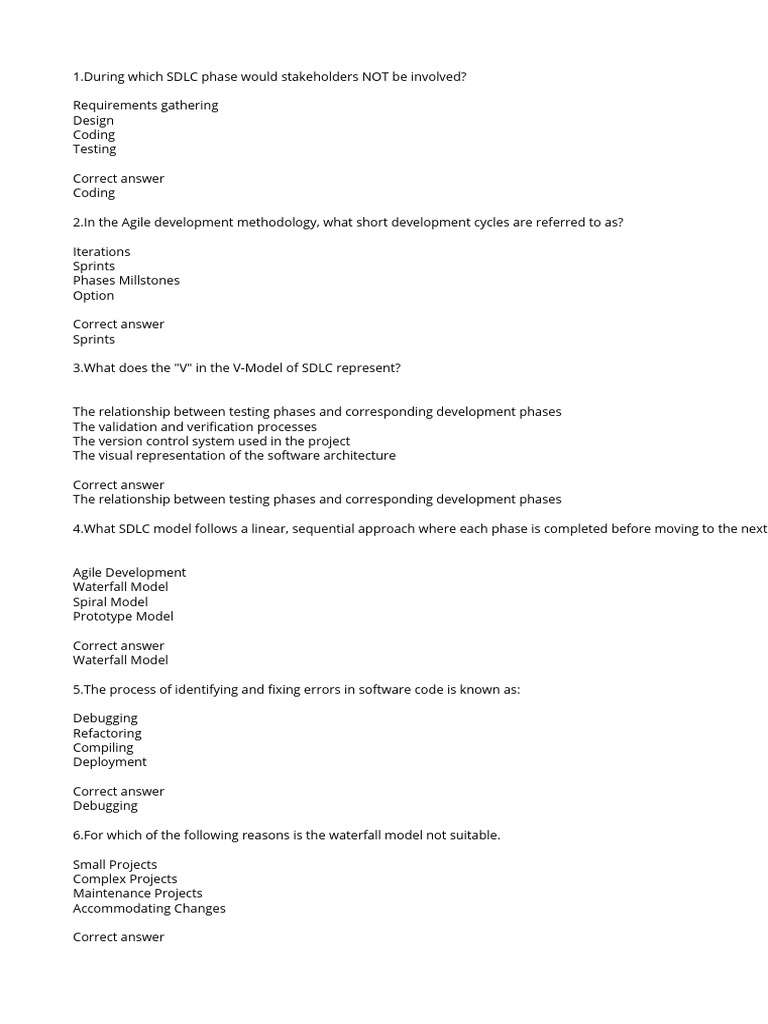 1.During which SDLC phase would stakeholders NOT be involved?

Requirements gathering
Design
Coding
Testing

Correct answer
Coding

2.In the Agile development methodology, what short development cycles are referred to as?

Iterations
Sprints
Phases Millstones
Option

Correct answer
Sprints

3.What does the "V" in the V-Model of SDLC represent?

The relationship between testing phases and corresponding development phases
The validation and verification processes
The version control system used in the project
The visual representation of the software architecture

Correct answer
The relationship between testing phases and corresponding development phases

4.What SDLC model follows a linear, sequential approach where each phase is completed before moving to the next

Agile Development
Waterfall Model
Spiral Model
Prototype Model

Correct answer
Waterfall Model

5.The process of identifying and fixing errors in software code is known as:

Debugging
Refactoring
Compiling
Deployment

Correct answer
Debugging

6.For which of the following reasons is the waterfall model not suitable.

Small Projects
Complex Projects
Maintenance Projects
Accommodating Changes

Correct answer